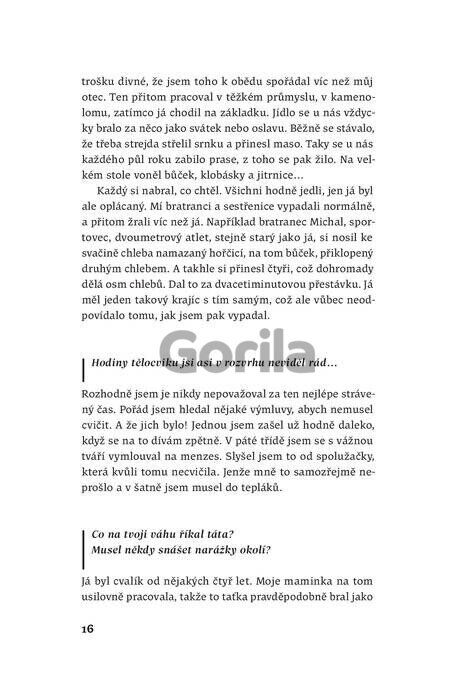 trošku divné, že jsem toho k obědu spořádal víc než můj otec. Ten přitom pracoval v těžkém průmyslu, v kamenolomu, zatímco já chodil na základku. Jídlo se u nás vždycky bralo za něco jako svátek nebo oslavu. Běžně se stávalo, že třeba strejda střelil srnku a přinesl maso. Taky se u nás každého půl roku zabilo prase, z toho se pak žilo. Na velkém stole voněl bůček, klobásky a jitrnice…

Každý si nabral, co chtěl. Všichni hodně jedli, jen já byl ale oplácaný. Mí bratranci a sestřenice vypadali normálně, a přitom žrali víc než já. Například bratranec Michal, sportovec, dvoumetrový atlet, stejně starý jako já, si nosil ke svačině chleba namazaný hořčicí, na tom bůček, přiklopený druhým chlebem. A takhle si přinesl čtyři, což dohromady dělá osm chlebů. Dal to za dvacetiminutovou přestávku. Já měl jeden takový krajíc s tím samým, což ale vůbec neodpovídalo tomu, jak jsem pak vypadal.

Gorila

Hodiny tělocviku jsi asi v rozvrhu neviděl rád…

Rozhodně jsem je nikdy nepovažoval za ten nejlépe strávený čas. Pořád jsem hledal nějaké výmluvy, abych nemusel cvičit. A že jich bylo! Jednou jsem zašel už hodně daleko, když se na to dívám zpětně. V páté třídě jsem se s vážnou tváří vymlouval na menzes. Slyšel jsem to od spolužačky, která kvůli tomu necvičila. Jenže mně to samozřejmě neprošlo a v šatně jsem musel do tepláků.

Co na tvoji váhu říkal táta?
Musel někdy snášet narážky okolí?

Já byl cvalík od nějakých čtyř let. Moje maminka na tom usilovně pracovala, takže to taťka pravděpodobně bral jako

16